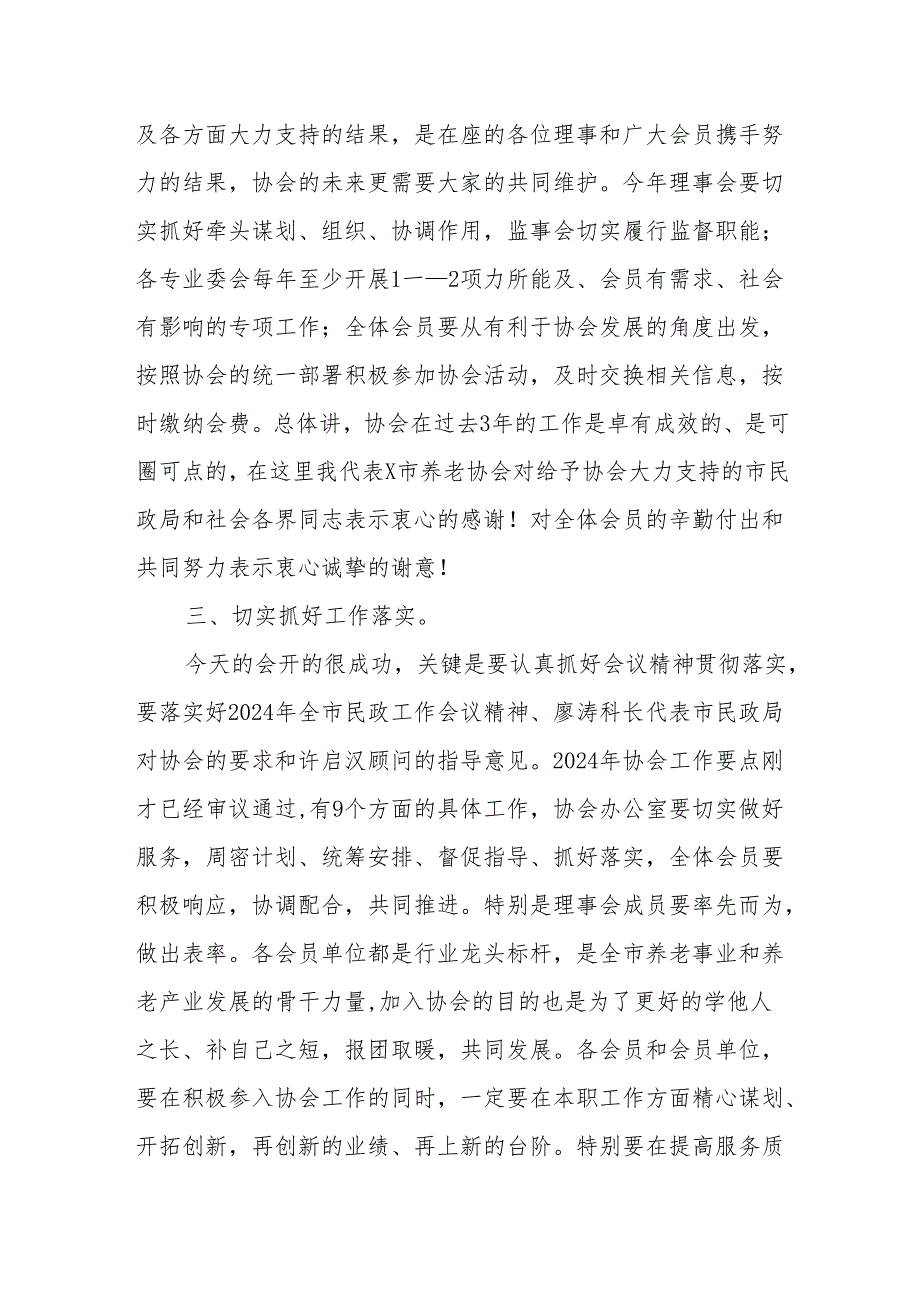 及各方面大力支持的结果，是在座的各位理事和广大会员携手努力的结果，协会的未来更需要大家的共同维护。今年理事会要切实抓好牵头谋划、组织、协调作用，监事会切实履行监督职能；各专业委会每年至少开展1——2项力所能及、会员有需求、社会有影响的专项工作；全体会员要从有利于协会发展的角度出发，按照协会的统一部署积极参加协会活动，及时交换相关信息，按时缴纳会费。总体讲，协会在过去3年的工作是卓有成效的、是可圈可点的，在这里我代表X市养老协会对给予协会大力支持的市民政局和社会各界同志表示衷心的感谢！对全体会员的辛勤付出和共同努力表示衷心诚挚的谢意！

三、切实抓好工作落实。

今天的会开的很成功，关键是要认真抓好会议精神贯彻落实，要落实好2024年全市民政工作会议精神、廖涛科长代表市民政局对协会的要求和许启汉顾问的指导意见。2024年协会工作要点刚才已经审议通过,有9个方面的具体工作，协会办公室要切实做好服务，周密计划、统筹安排、督促指导、抓好落实，全体会员要积极响应，协调配合，共同推进。特别是理事会成员要率先而为，做出表率。各会员单位都是行业龙头标杆，是全市养老事业和养老产业发展的骨干力量,加入协会的目的也是为了更好的学他人之长、补自己之短，报团取暖，共同发展。各会员和会员单位，要在积极参入协会工作的同时，一定要在本职工作方面精心谋划、开拓创新，再创新的业绩、再上新的台阶。特别要在提高服务质